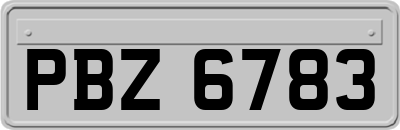 PBZ 6783